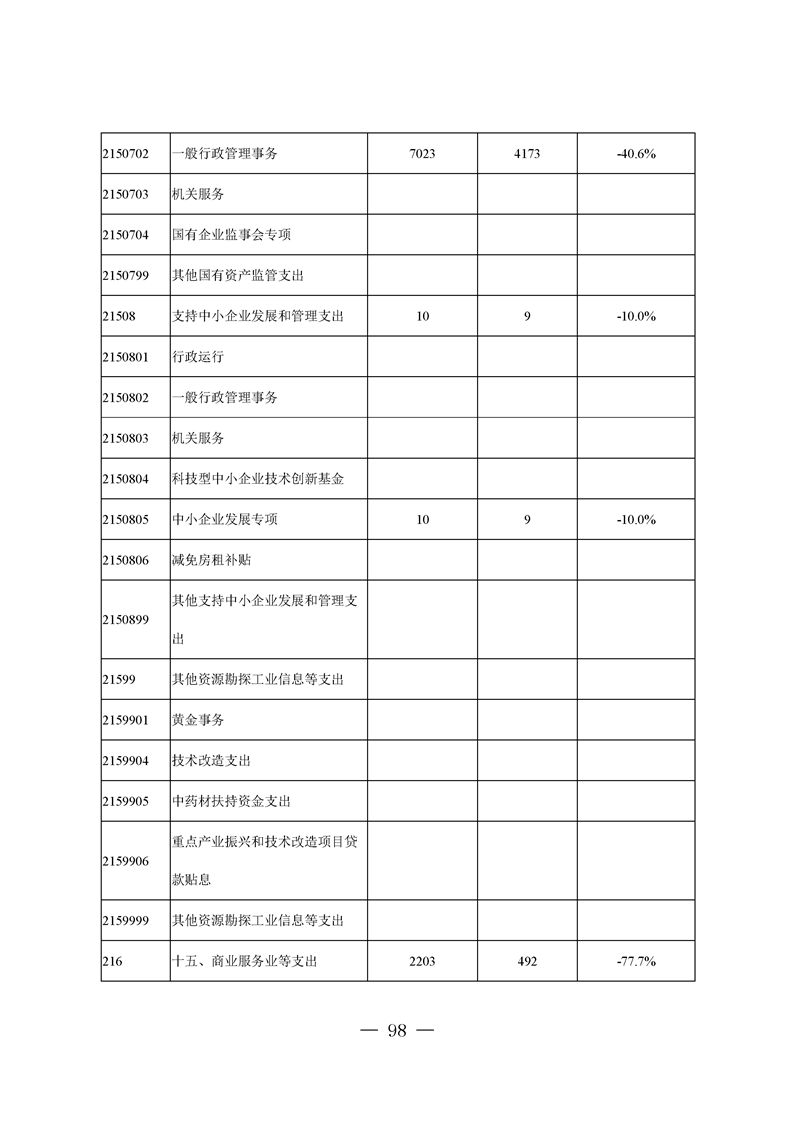 | 2150702 | 一般行政管理事务 | 7023 | 4173 | -40.6% |
|---|---|---|---|---|
| 2150703 | 机关服务 |  |  |  |
| 2150704 | 国有企业监事会专项 |  |  |  |
| 2150799 | 其他国有资产监管支出 |  |  |  |
| 21508 | 支持中小企业发展和管理支出 | 10 | 9 | -10.0% |
| 2150801 | 行政运行 |  |  |  |
| 2150802 | 一般行政管理事务 |  |  |  |
| 2150803 | 机关服务 |  |  |  |
| 2150804 | 科技型中小企业技术创新基金 |  |  |  |
| 2150805 | 中小企业发展专项 | 10 | 9 | -10.0% |
| 2150806 | 减免房租补贴 |  |  |  |
| 2150899 | 其他支持中小企业发展和管理支出 |  |  |  |
| 21599 | 其他资源勘探工业信息等支出 |  |  |  |
| 2159901 | 黄金事务 |  |  |  |
| 2159904 | 技术改造支出 |  |  |  |
| 2159905 | 中药材扶持资金支出 |  |  |  |
| 2159906 | 重点产业振兴和技术改造项目贷款贴息 |  |  |  |
| 2159999 | 其他资源勘探工业信息等支出 |  |  |  |
| 216 | 十五、商业服务业等支出 | 2203 | 492 | -77.7% |

— 98 —